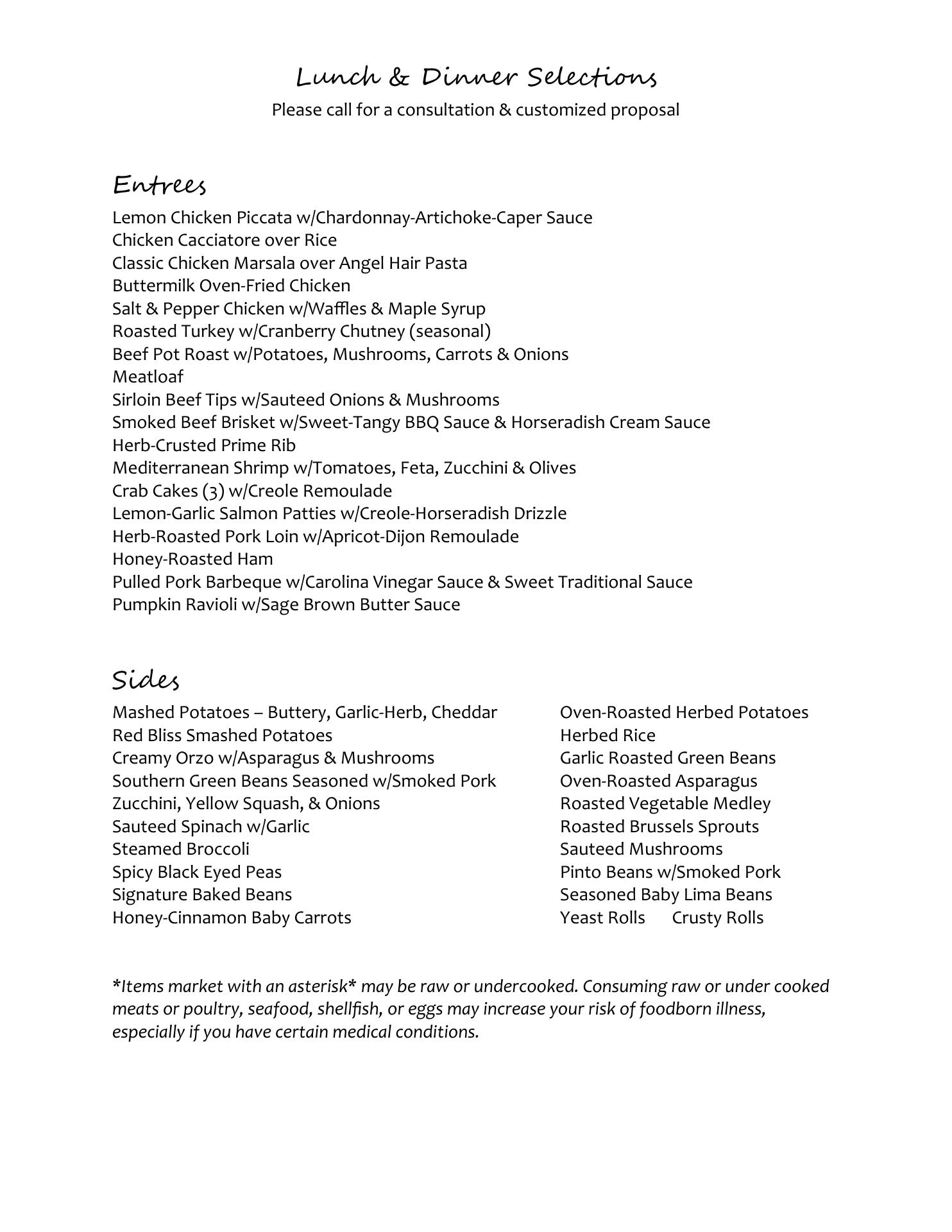 Lunch & Dinner Selections
Please call for a consultation & customized proposal

Entrees
Lemon Chicken Piccata w/Chardonnay-Artichoke-Caper Sauce
Chicken Cacciatore over Rice
Classic Chicken Marsala over Angel Hair Pasta
Buttermilk Oven-Fried Chicken
Salt & Pepper Chicken w/Waffles & Maple Syrup
Roasted Turkey w/Cranberry Chutney (seasonal)
Beef Pot Roast w/Potatoes, Mushrooms, Carrots & Onions
Meatloaf
Sirloin Beef Tips w/Sauteed Onions & Mushrooms
Smoked Beef Brisket w/Sweet-Tangy BBQ Sauce & Horseradish Cream Sauce
Herb-Crusted Prime Rib
Mediterranean Shrimp w/Tomatoes, Feta, Zucchini & Olives
Crab Cakes (3) w/Creole Remoulade
Lemon-Garlic Salmon Patties w/Creole-Horseradish Drizzle
Herb-Roasted Pork Loin w/Apricot-Dijon Remoulade
Honey-Roasted Ham
Pulled Pork Barbeque w/Carolina Vinegar Sauce & Sweet Traditional Sauce
Pumpkin Ravioli w/Sage Brown Butter Sauce

Sides
Mashed Potatoes – Buttery, Garlic-Herb, Cheddar
Red Bliss Smashed Potatoes
Creamy Orzo w/Asparagus & Mushrooms
Southern Green Beans Seasoned w/Smoked Pork
Zucchini, Yellow Squash, & Onions
Sauteed Spinach w/Garlic
Steamed Broccoli
Spicy Black Eyed Peas
Signature Baked Beans
Honey-Cinnamon Baby Carrots

Oven-Roasted Herbed Potatoes
Herbed Rice
Garlic Roasted Green Beans
Oven-Roasted Asparagus
Roasted Vegetable Medley
Roasted Brussels Sprouts
Sauteed Mushrooms
Pinto Beans w/Smoked Pork
Seasoned Baby Lima Beans
Yeast Rolls Crusty Rolls

*Items market with an asterisk* may be raw or undercooked. Consuming raw or under cooked meats or poultry, seafood, shellfish, or eggs may increase your risk of foodborn illness, especially if you have certain medical conditions.